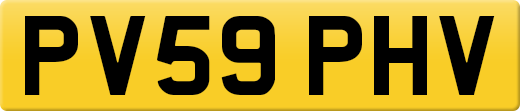 PV59 PHV